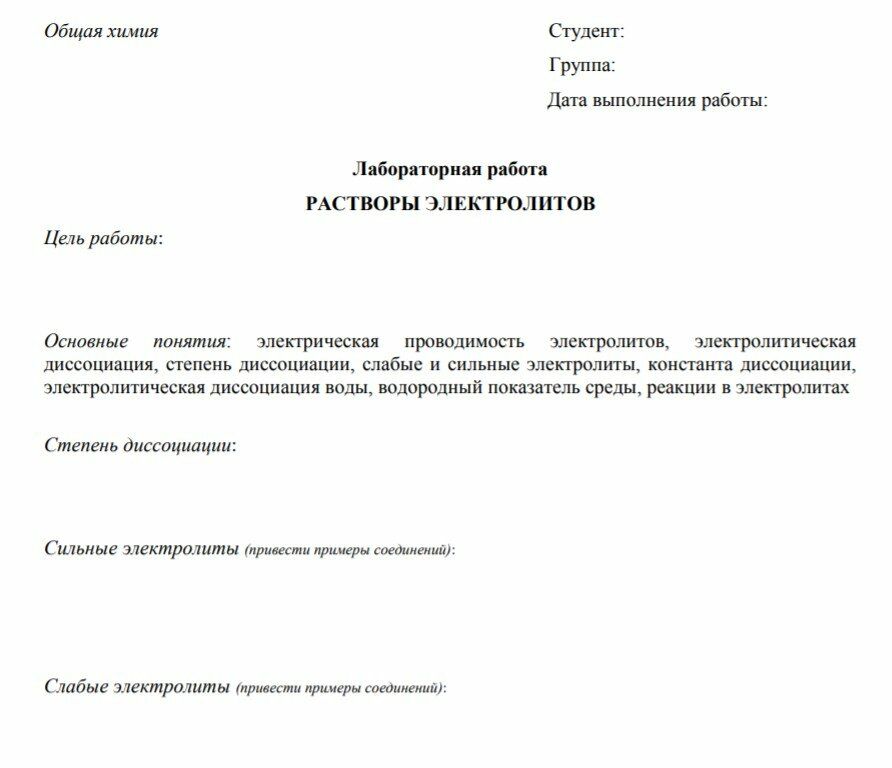 Общая химия

Студент:
Группа:
Дата выполнения работы:

Лабораторная работа
РАСТВОРЫ ЭЛЕКТРОЛИТОВ

Цель работы:

Основные понятия: электрическая проводимость электролитов, электролитическая диссоциация, степень диссоциации, слабые и сильные электролиты, константа диссоциации, электролитическая диссоциация воды, водородный показатель среды, реакции в электролитах

Степень диссоциации:

Сильные электролиты (привести примеры соединений):

Слабые электролиты (привести примеры соединений):